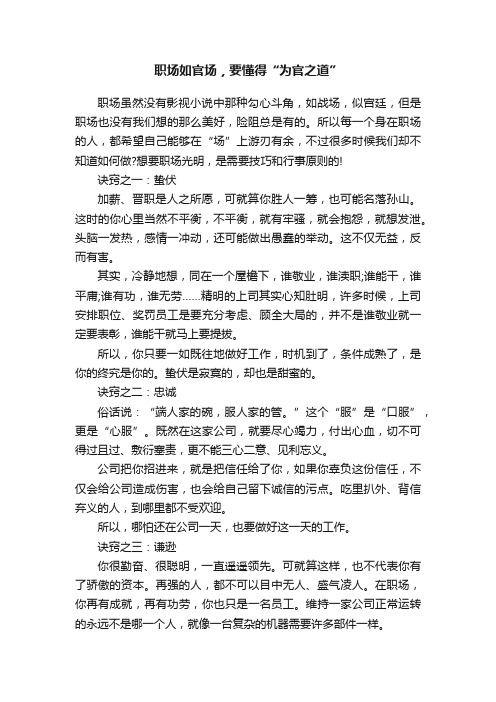 职场如官场，要懂得“为官之道”

职场虽然没有影视小说中那种勾心斗角，如战场，似宫廷，但是职场也没有我们想的那么美好，险阻总是有的。所以每一个身在职场的人，都希望自己能够在“场”上游刃有余，不过很多时候我们却不知道如何做?想要职场光明，是需要技巧和行事原则的!

诀窍之一：蛰伏

加薪、晋职是人之所愿，可就算你胜人一筹，也可能名落孙山。这时的你心里当然不平衡，不平衡，就有牢骚，就会抱怨，就想发泄。头脑一发热，感情一冲动，还可能做出愚蠢的举动。这不仅无益，反而有害。

其实，冷静地想，同在一个屋檐下，谁敬业，谁渎职;谁能干，谁平庸;谁有功，谁无劳......精明的上司其实心知肚明，许多时候，上司安排职位、奖罚员工是要充分考虑、顾全大局的，并不是谁敬业就一定要表彰，谁能干就马上要提拔。

所以，你只要一如既往地做好工作，时机到了，条件成熟了，是你的终究是你的。蛰伏是寂寞的，却也是甜蜜的。

诀窍之二：忠诚

俗话说：“端人家的碗，服人家的管。”这个“服”是“口服”，更是“心服”。既然在这家公司，就要尽心竭力，付出心血，切不可得过且过、敷衍塞责，更不能三心二意、见利忘义。

公司把你招进来，就是把信任给了你，如果你辜负这份信任，不仅会给公司造成伤害，也会给自己留下诚信的污点。吃里扒外、背信弃义的人，到哪里都不受欢迎。

所以，哪怕还在公司一天，也要做好这一天的工作。

诀窍之三：谦逊

你很勤奋、很聪明，一直遥遥领先。可就算这样，也不代表你有了骄傲的资本。再强的人，都不可以目中无人、盛气凌人。在职场，你再有成就，再有功劳，你也只是一名员工。维持一家公司正常运转的永远不是哪一个人，就像一台复杂的机器需要许多部件一样。